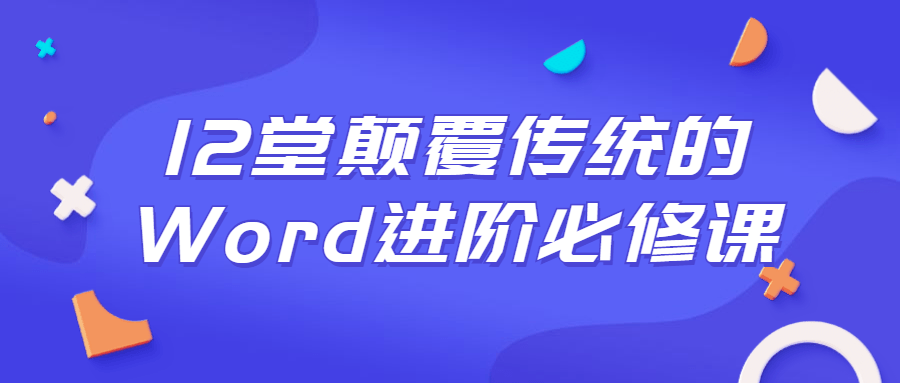 12堂颠覆传统的
Word进阶必修课